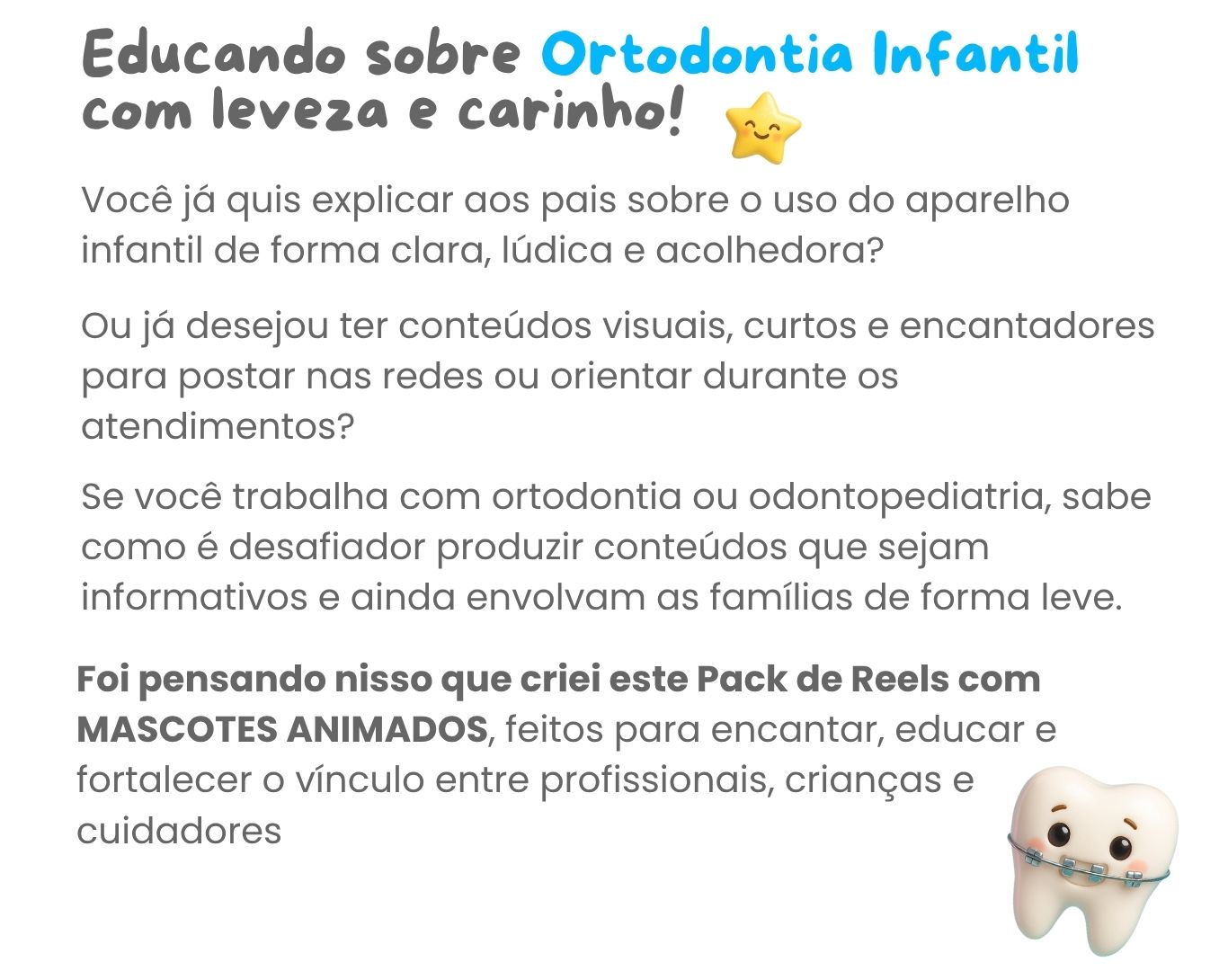 Educando sobre Ortodontia Infantil com leveza e carinho!

Você já quis explicar aos pais sobre o uso do aparelho infantil de forma clara, lúdica e acolhedora?

Ou já desejou ter conteúdos visuais, curtos e encantadores para postar nas redes ou orientar durante os atendimentos?

Se você trabalha com ortodontia ou odontopediatria, sabe como é desafiador produzir conteúdos que sejam informativos e ainda envolvam as famílias de forma leve.

Foi pensando nisso que criei este Pack de Reels com MASCOTES ANIMADOS, feitos para encantar, educar e fortalecer o vínculo entre profissionais, crianças e cuidadores